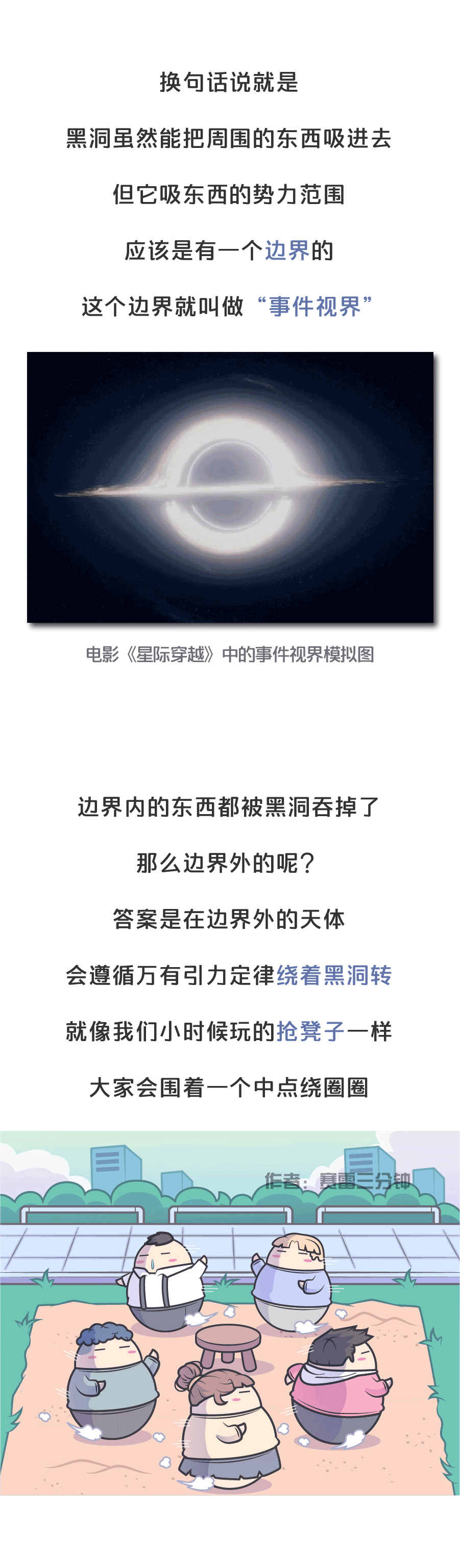 换句话说就是

黑洞虽然能把周围的东西吸进去

但它吸东西的势力范围

应该是有一个边界的

这个边界就叫做“事件视界”

电影《星际穿越》中的事件视界模拟图

边界内的东西都被黑洞吞掉了

那么边界外的呢？

答案是在边界外的天体

会遵循万有引力定律绕着黑洞转

就像我们小时候玩的抢凳子一样

大家会围着一个中点绕圈圈

作者：赛雷三分钟